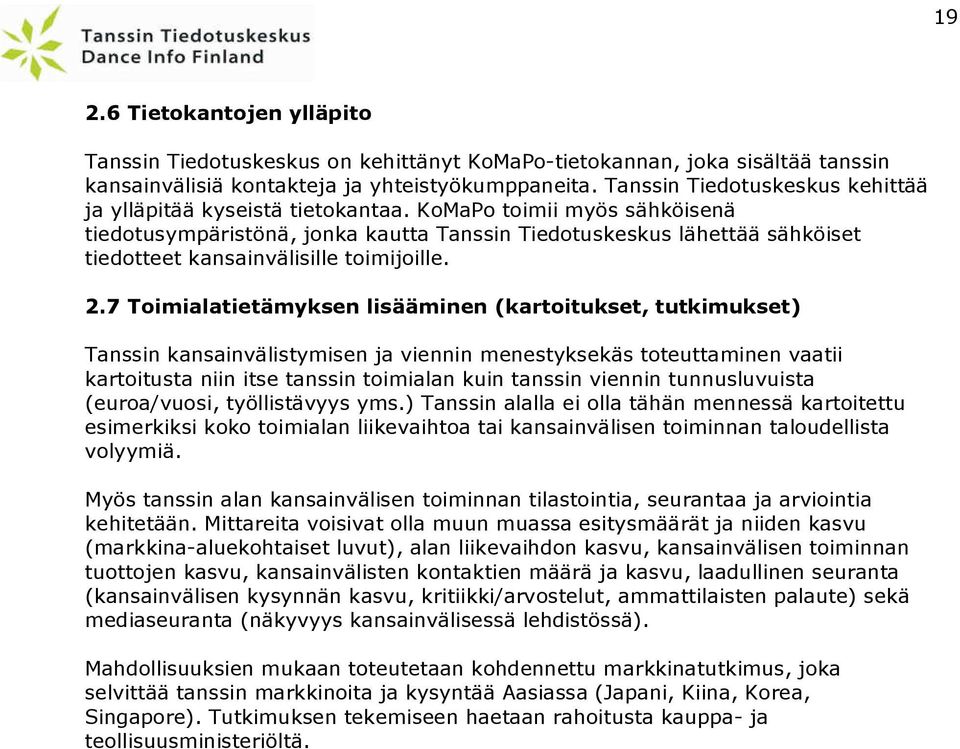 Tanssin Tiedotuskeskus
Dance Info Finland

19

2.6 Tietokantojen ylläpito

Tanssin Tiedotuskeskus on kehittänyt KoMaPo-tietokannan, joka sisältää tanssin kansainvälisiä kontakteja ja yhteistyökumppaneita. Tanssin Tiedotuskeskus kehittää ja ylläpitää kyseistä tietokantaa. KoMaPo toimii myös sähköisenä tiedotusympäristönä, jonka kautta Tanssin Tiedotuskeskus lähettää sähköiset tiedotteet kansainvälisille toimijoille.

2.7 Toimialatietämyksen lisääminen (kartoitukset, tutkimukset)

Tanssin kansainvälistymisen ja viennin menestyksekäs toteuttaminen vaatii kartoitusta niin itse tanssin toimialan kuin tanssin viennin tunnusluvuista (euroa/vuosi, työllistävyys yms.) Tanssin alalla ei olla tähän mennessä kartoitettu esimerkiksi koko toimialan liikevaihtoa tai kansainvälisen toiminnan taloudellista volyymiä.

Myös tanssin alan kansainvälisen toiminnan tilastointia, seurantaa ja arviointia kehitetään. Mittareita voisivat olla muun muassa esitysmäärät ja niiden kasvu (markkina-aluekohtaiset luvut), alan liikevaihdon kasvu, kansainvälisen toiminnan tuottojen kasvu, kansainvälisten kontaktien määrä ja kasvu, laadullinen seuranta (kansainvälisen kysynnän kasvu, kritiikki/arvostelut, ammattilaisten palaute) sekä mediaseuranta (näkyvyys kansainvälisessä lehdistössä).

Mahdollisuuksien mukaan toteutetaan kohdennettu markkinatutkimus, joka selvittää tanssin markkinoita ja kysyntää Aasiassa (Japani, Kiina, Korea, Singapore). Tutkimuksen tekemiseen haetaan rahoitusta kauppa- ja teollisuusministeriöltä.